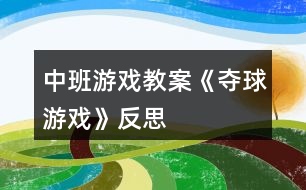 中班游戏教案《夺球游戏》反思